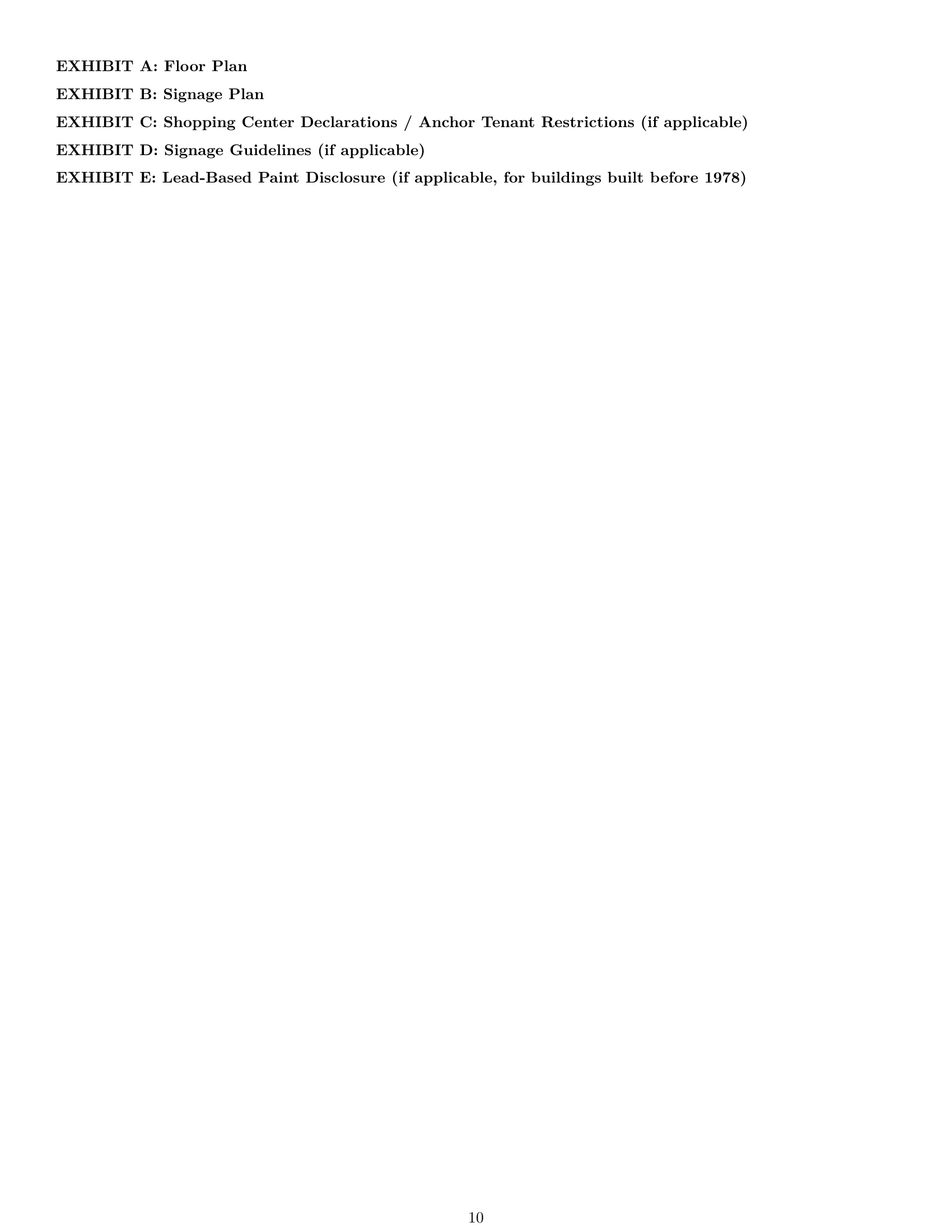 EXHIBIT A: Floor Plan

EXHIBIT B: Signage Plan

EXHIBIT C: Shopping Center Declarations / Anchor Tenant Restrictions (if applicable)

EXHIBIT D: Signage Guidelines (if applicable)

EXHIBIT E: Lead-Based Paint Disclosure (if applicable, for buildings built before 1978)

10